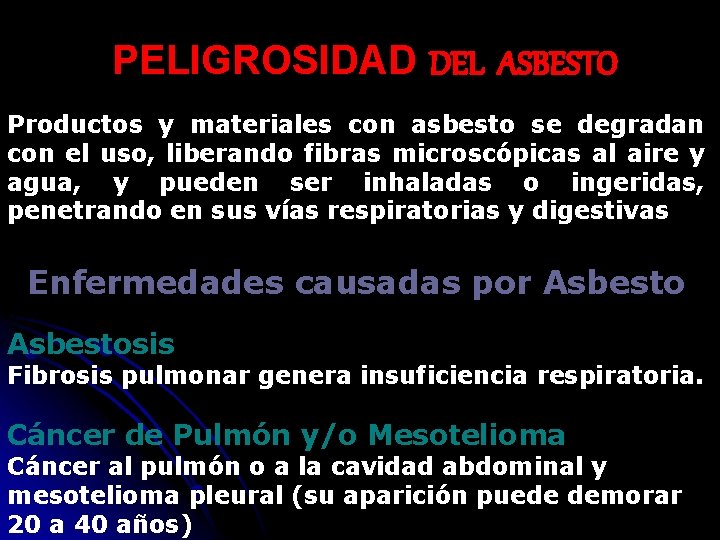 PELIGROSIDAD DEL ASBESTO

Productos y materiales con asbesto se degradan con el uso, liberando fibras microscópicas al aire y agua, y pueden ser inhaladas o ingeridas, penetrando en sus vías respiratorias y digestivas

Enfermedades causadas por Asbesto

Asbestosis
Fibrosis pulmonar genera insuficiencia respiratoria.

Cáncer de Pulmón y/o Mesotelioma
Cáncer al pulmón o a la cavidad abdominal y mesotelioma pleural (su aparición puede demorar 20 a 40 años)